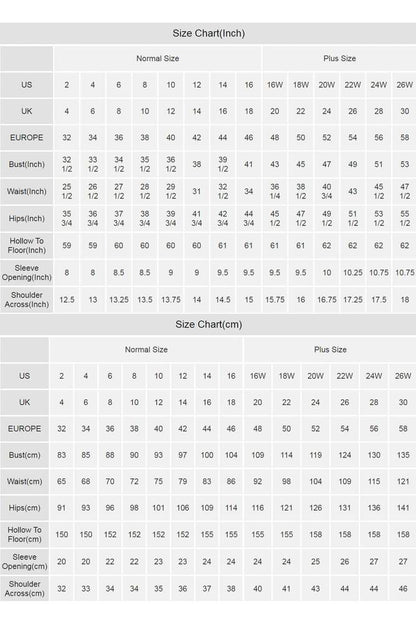 Size Chart(Inch)

| | Normal Size | | | | | | | | Plus Size | | | | | |
|---|---|---|---|---|---|---|---|---|---|---|---|---|---|---|
| US | 2 | 4 | 6 | 8 | 10 | 12 | 14 | 16 | 16W | 18W | 20W | 22W | 24W | 26W |
| UK | 4 | 6 | 8 | 10 | 12 | 14 | 16 | 18 | 20 | 22 | 24 | 26 | 28 | 30 |
| EUROPE | 32 | 34 | 36 | 38 | 40 | 42 | 44 | 46 | 48 | 50 | 52 | 54 | 56 | 58 |
| Bust(Inch) | 32 1/2 | 33 1/2 | 34 1/2 | 35 1/2 | 36 1/2 | 38 | 39 1/2 | 41 | 43 | 45 | 47 | 49 | 51 | 53 |
| Waist(Inch) | 25 1/2 | 26 1/2 | 27 1/2 | 28 1/2 | 29 1/2 | 31 | 32 1/2 | 34 | 36 1/4 | 38 1/2 | 40 3/4 | 43 | 45 1/2 | 47 1/2 |
| Hips(Inch) | 35 3/4 | 36 3/4 | 37 3/4 | 38 3/4 | 39 3/4 | 41 3/4 | 42 3/4 | 44 3/4 | 45 1/2 | 47 1/2 | 49 1/2 | 51 1/2 | 53 1/2 | 55 1/2 |
| Hollow To Floor(Inch) | 59 | 59 | 60 | 60 | 60 | 60 | 61 | 61 | 61 | 61 | 62 | 62 | 62 | 62 |
| Sleeve Opening(Inch) | 8 | 8 | 8.5 | 8.5 | 9 | 9 | 9.5 | 9.5 | 9.5 | 9.5 | 10 | 10.25 | 10.75 | 10.75 |
| Shoulder Across(Inch) | 12.5 | 13 | 13.25 | 13.5 | 13.75 | 14 | 14.5 | 15 | 15.75 | 16 | 16.75 | 17.25 | 17.5 | 18 |

Size Chart(cm)

| | Normal Size | | | | | | | | Plus Size | | | | | |
|---|---|---|---|---|---|---|---|---|---|---|---|---|---|---|
| US | 2 | 4 | 6 | 8 | 10 | 12 | 14 | 16 | 16W | 18W | 20W | 22W | 24W | 26W |
| UK | 4 | 6 | 8 | 10 | 12 | 14 | 16 | 18 | 20 | 22 | 24 | 26 | 28 | 30 |
| EUROPE | 32 | 34 | 36 | 38 | 40 | 42 | 44 | 46 | 48 | 50 | 52 | 54 | 56 | 58 |
| Bust(cm) | 83 | 85 | 88 | 90 | 93 | 97 | 100 | 104 | 109 | 114 | 119 | 124 | 130 | 135 |
| Waist(cm) | 65 | 68 | 70 | 72 | 75 | 79 | 83 | 86 | 92 | 98 | 104 | 109 | 115 | 121 |
| Hips(cm) | 91 | 93 | 96 | 98 | 101 | 106 | 109 | 114 | 116 | 121 | 126 | 131 | 136 | 141 |
| Hollow To Floor(cm) | 150 | 150 | 152 | 152 | 152 | 152 | 155 | 155 | 155 | 155 | 158 | 158 | 158 | 158 |
| Sleeve Opening(cm) | 20 | 20 | 22 | 22 | 23 | 23 | 24 | 24 | 24 | 24 | 25 | 26 | 27 | 27 |
| Shoulder Across(cm) | 32 | 33 | 34 | 34 | 35 | 36 | 37 | 38 | 40 | 41 | 43 | 44 | 44 | 46 |